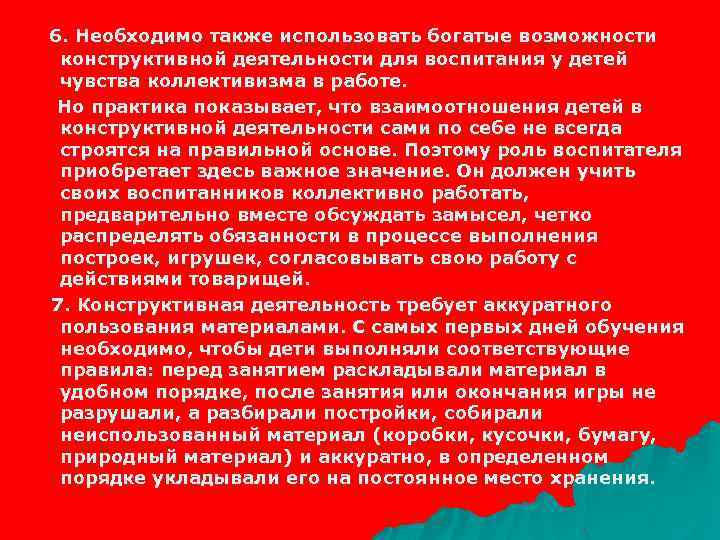 6. Необходимо также использовать богатые возможности конструктивной деятельности для воспитания у детей чувства коллективизма в работе.

Но практика показывает, что взаимоотношения детей в конструктивной деятельности сами по себе не всегда строятся на правильной основе. Поэтому роль воспитателя приобретает здесь важное значение. Он должен учить своих воспитанников коллективно работать, предварительно вместе обсуждать замысел, четко распределять обязанности в процессе выполнения построек, игрушек, согласовывать свою работу с действиями товарищей.

7. Конструктивная деятельность требует аккуратного пользования материалами. С самых первых дней обучения необходимо, чтобы дети выполняли соответствующие правила: перед занятием раскладывали материал в удобном порядке, после занятия или окончания игры не разрушали, а разбирали постройки, собирали неиспользованный материал (коробки, кусочки, бумагу, природный материал) и аккуратно, в определенном порядке укладывали его на постоянное место хранения.